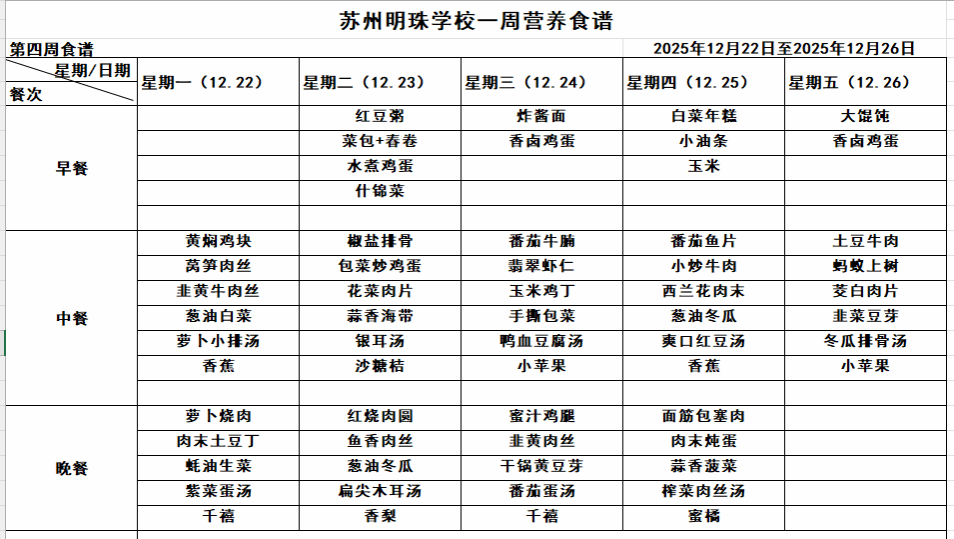 苏州明珠学校一周营养食谱

第四周食谱 2025年12月22日至2025年12月26日

| 星期/日期 餐次 | 星期一（12.22） | 星期二（12.23） | 星期三（12.24） | 星期四（12.25） | 星期五（12.26） |
|---|---|---|---|---|---|
| 早餐 | | 红豆粥 | 炸酱面 | 白菜年糕 | 大馄饨 |
| | | 菜包+春卷 | 香卤鸡蛋 | 小油条 | 香卤鸡蛋 |
| | | 水煮鸡蛋 | | 玉米 | |
| | | 什锦菜 | | | |
| | | | | | |
| 中餐 | 黄焖鸡块 | 椒盐排骨 | 番茄牛腩 | 番茄鱼片 | 土豆牛肉 |
| | 莴笋肉丝 | 包菜炒鸡蛋 | 翡翠虾仁 | 小炒牛肉 | 蚂蚁上树 |
| | 韭黄牛肉丝 | 花菜肉片 | 玉米鸡丁 | 西兰花肉末 | 茭白肉片 |
| | 葱油白菜 | 蒜香海带 | 手撕包菜 | 葱油冬瓜 | 韭菜豆芽 |
| | 萝卜小排汤 | 银耳汤 | 鸭血豆腐汤 | 爽口红豆汤 | 冬瓜排骨汤 |
| | 香蕉 | 沙糖桔 | 小苹果 | 香蕉 | 小苹果 |
| | | | | | |
| 晚餐 | 萝卜烧肉 | 红烧肉圆 | 蜜汁鸡腿 | 面筋包塞肉 | |
| | 肉末土豆丁 | 鱼香肉丝 | 韭黄肉丝 | 肉末炖蛋 | |
| | 蚝油生菜 | 葱油冬瓜 | 干锅黄豆芽 | 蒜香菠菜 | |
| | 紫菜蛋汤 | 扁尖木耳汤 | 番茄蛋汤 | 榨菜肉丝汤 | |
| | 千禧 | 香梨 | 千禧 | 蜜橘 | |